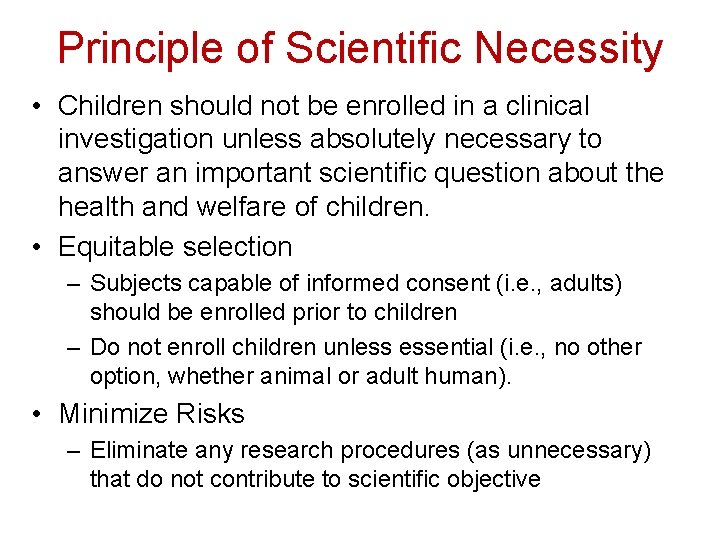 Principle of Scientific Necessity

• Children should not be enrolled in a clinical investigation unless absolutely necessary to answer an important scientific question about the health and welfare of children.

• Equitable selection
– Subjects capable of informed consent (i.e., adults) should be enrolled prior to children
– Do not enroll children unless essential (i.e., no other option, whether animal or adult human).

• Minimize Risks
– Eliminate any research procedures (as unnecessary) that do not contribute to scientific objective